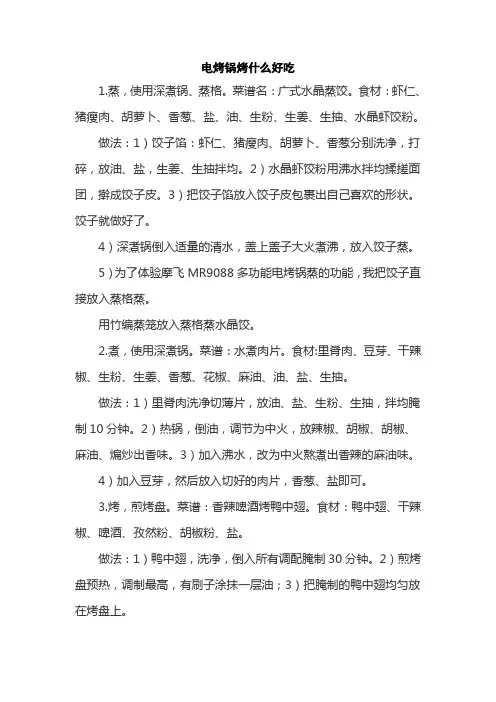 电烤锅烤什么好吃

1.蒸，使用深煮锅、蒸格。菜谱名：广式水晶蒸饺。食材：虾仁、猪瘦肉、胡萝卜、香葱、盐、油、生粉、生姜、生抽、水晶虾饺粉。

做法：1）饺子馅：虾仁、猪瘦肉、胡萝卜、香葱分别洗净，打碎，放油、盐，生姜、生抽拌均。2）水晶虾饺粉用沸水拌均揉搓面团，擀成饺子皮。3）把饺子馅放入饺子皮包裹出自己喜欢的形状。饺子就做好了。

4）深煮锅倒入适量的清水，盖上盖子大火煮沸，放入饺子蒸。

5）为了体验摩飞 MR9088 多功能电烤锅蒸的功能，我把饺子直接放入蒸格蒸。

用竹编蒸笼放入蒸格蒸水晶饺。

2.煮，使用深煮锅。菜谱：水煮肉片。食材:里脊肉、豆芽、干辣椒、生粉、生姜、香葱、花椒、麻油、油、盐、生抽。

做法：1）里脊肉洗净切薄片，放油、盐、生粉、生抽，拌均腌制 10 分钟。2）热锅，倒油，调节为中火，放辣椒、胡椒、胡椒、麻油、煸炒出香味。3）加入沸水，改为中火熬煮出香辣的麻油味。

4）加入豆芽，然后放入切好的肉片，香葱、盐即可。

3.烤，煎烤盘。菜谱：香辣啤酒烤鸭中翅。食材：鸭中翅、干辣椒、啤酒、孜然粉、胡椒粉、盐。

做法：1）鸭中翅，洗净，倒入所有调配腌制 30 分钟。2）煎烤盘预热，调制最高，有刷子涂抹一层油；3）把腌制的鸭中翅均匀放在烤盘上。